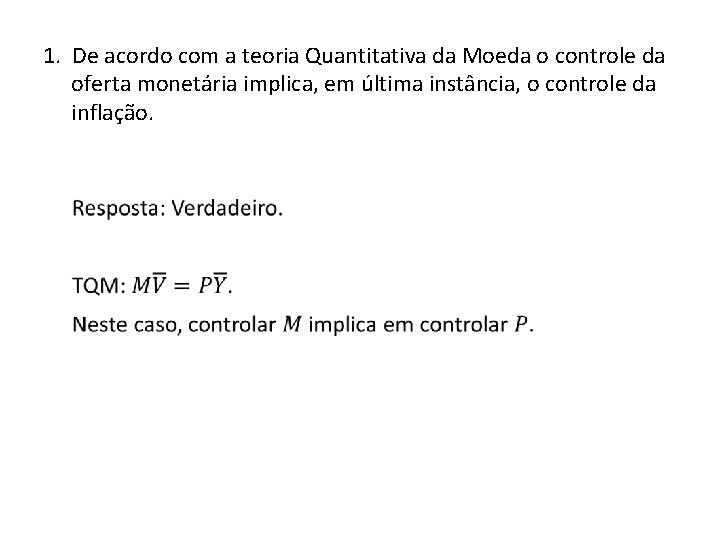 1. De acordo com a teoria Quantitativa da Moeda o controle da oferta monetária implica, em última instância, o controle da inflação.

Resposta: Verdadeiro.

TQM: $M\overline{V} = P\overline{Y}$.

Neste caso, controlar $M$ implica em controlar $P$.